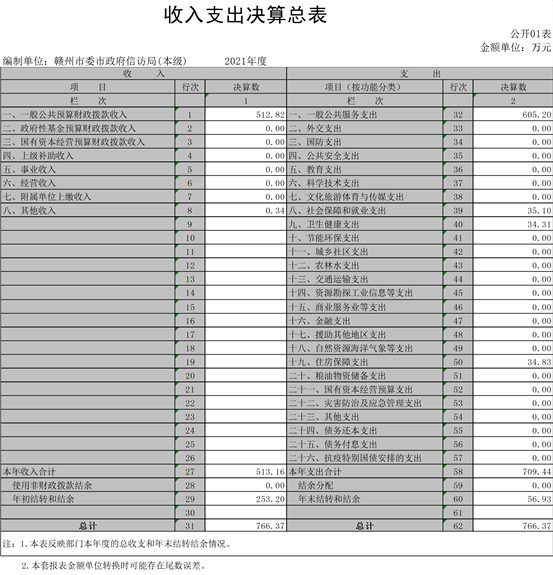 收入支出决算总表

公开01表
金额单位：万元

编制单位：赣州市委市政府信访局(本级)　　2021年度

| 收　入 | | | 支　出 | | |
|---|---|---|---|---|---|
| 项　目 | 行次 | 决算数 | 项目（按功能分类） | 行次 | 决算数 |
| 栏　次 | | 1 | 栏　次 | | 2 |
| 一、一般公共预算财政拨款收入 | 1 | 512.82 | 一、一般公共服务支出 | 32 | 605.20 |
| 二、政府性基金预算财政拨款收入 | 2 | 0.00 | 二、外交支出 | 33 | 0.00 |
| 三、国有资本经营预算财政拨款收入 | 3 | 0.00 | 三、国防支出 | 34 | 0.00 |
| 四、上级补助收入 | 4 | 0.00 | 四、公共安全支出 | 35 | 0.00 |
| 五、事业收入 | 5 | 0.00 | 五、教育支出 | 36 | 0.00 |
| 六、经营收入 | 6 | 0.00 | 六、科学技术支出 | 37 | 0.00 |
| 七、附属单位上缴收入 | 7 | 0.00 | 七、文化旅游体育与传媒支出 | 38 | 0.00 |
| 八、其他收入 | 8 | 0.34 | 八、社会保障和就业支出 | 39 | 35.10 |
| | 9 | | 九、卫生健康支出 | 40 | 34.31 |
| | 10 | | 十、节能环保支出 | 41 | 0.00 |
| | 11 | | 十一、城乡社区支出 | 42 | 0.00 |
| | 12 | | 十二、农林水支出 | 43 | 0.00 |
| | 13 | | 十三、交通运输支出 | 44 | 0.00 |
| | 14 | | 十四、资源勘探工业信息等支出 | 45 | 0.00 |
| | 15 | | 十五、商业服务业等支出 | 46 | 0.00 |
| | 16 | | 十六、金融支出 | 47 | 0.00 |
| | 17 | | 十七、援助其他地区支出 | 48 | 0.00 |
| | 18 | | 十八、自然资源海洋气象等支出 | 49 | 0.00 |
| | 19 | | 十九、住房保障支出 | 50 | 34.83 |
| | 20 | | 二十、粮油物资储备支出 | 51 | 0.00 |
| | 21 | | 二十一、国有资本经营预算支出 | 52 | 0.00 |
| | 22 | | 二十二、灾害防治及应急管理支出 | 53 | 0.00 |
| | 23 | | 二十三、其他支出 | 54 | 0.00 |
| | 24 | | 二十四、债务还本支出 | 55 | 0.00 |
| | 25 | | 二十五、债务付息支出 | 56 | 0.00 |
| | 26 | | 二十六、抗疫特别国债安排的支出 | 57 | 0.00 |
| 本年收入合计 | 27 | 513.16 | 本年支出合计 | 58 | 709.44 |
| 使用非财政拨款结余 | 28 | 0.00 | 结余分配 | 59 | 0.00 |
| 年初结转和结余 | 29 | 253.20 | 年末结转和结余 | 60 | 56.93 |
| | 30 | | | 61 | |
| 总计 | 31 | 766.37 | 总计 | 62 | 766.37 |

注：1.本表反映部门本年度的总收支和年末结转结余情况。

2.本套报表金额单位转换时可能存在尾数误差。